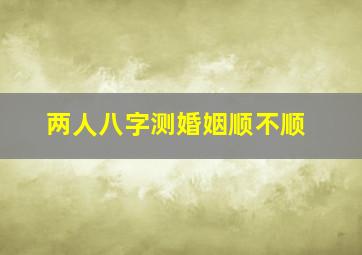 两人八字测婚姻顺不顺